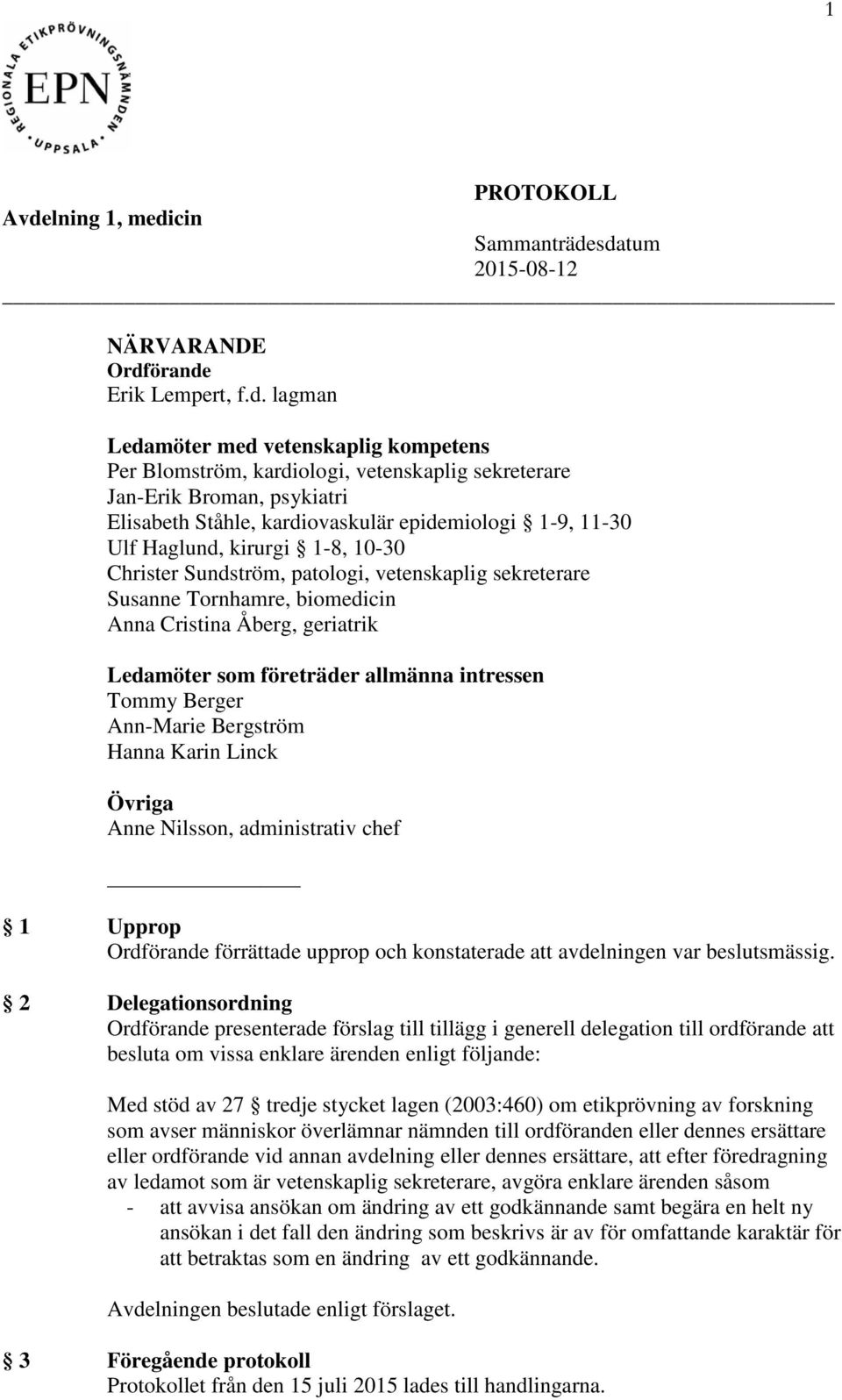 1

REGIONALA ETIKPRÖVNINGSNÄMNDEN
EPN
UPPSALA

Avdelning 1, medicin

PROTOKOLL

Sammanträdesdatum
2015-08-12

NÄRVARANDE
Ordförande
Erik Lempert, f.d. lagman

Ledamöter med vetenskaplig kompetens
Per Blomström, kardiologi, vetenskaplig sekreterare
Jan-Erik Broman, psykiatri
Elisabeth Ståhle, kardiovaskulär epidemiologi § 1-9, 11-30
Ulf Haglund, kirurgi § 1-8, 10-30
Christer Sundström, patologi, vetenskaplig sekreterare
Susanne Tornhamre, biomedicin
Anna Cristina Åberg, geriatrik

Ledamöter som företräder allmänna intressen
Tommy Berger
Ann-Marie Bergström
Hanna Karin Linck

Övriga
Anne Nilsson, administrativ chef

§ 1 Upprop
Ordförande förrättade upprop och konstaterade att avdelningen var beslutsmässig.

§ 2 Delegationsordning
Ordförande presenterade förslag till tillägg i generell delegation till ordförande att besluta om vissa enklare ärenden enligt följande:

Med stöd av 27 § tredje stycket lagen (2003:460) om etikprövning av forskning som avser människor överlämnar nämnden till ordföranden eller dennes ersättare eller ordförande vid annan avdelning eller dennes ersättare, att efter föredragning av ledamot som är vetenskaplig sekreterare, avgöra enklare ärenden såsom
- att avvisa ansökan om ändring av ett godkännande samt begära en helt ny ansökan i det fall den ändring som beskrivs är av för omfattande karaktär för att betraktas som en ändring av ett godkännande.

Avdelningen beslutade enligt förslaget.

§ 3 Föregående protokoll
Protokollet från den 15 juli 2015 lades till handlingarna.